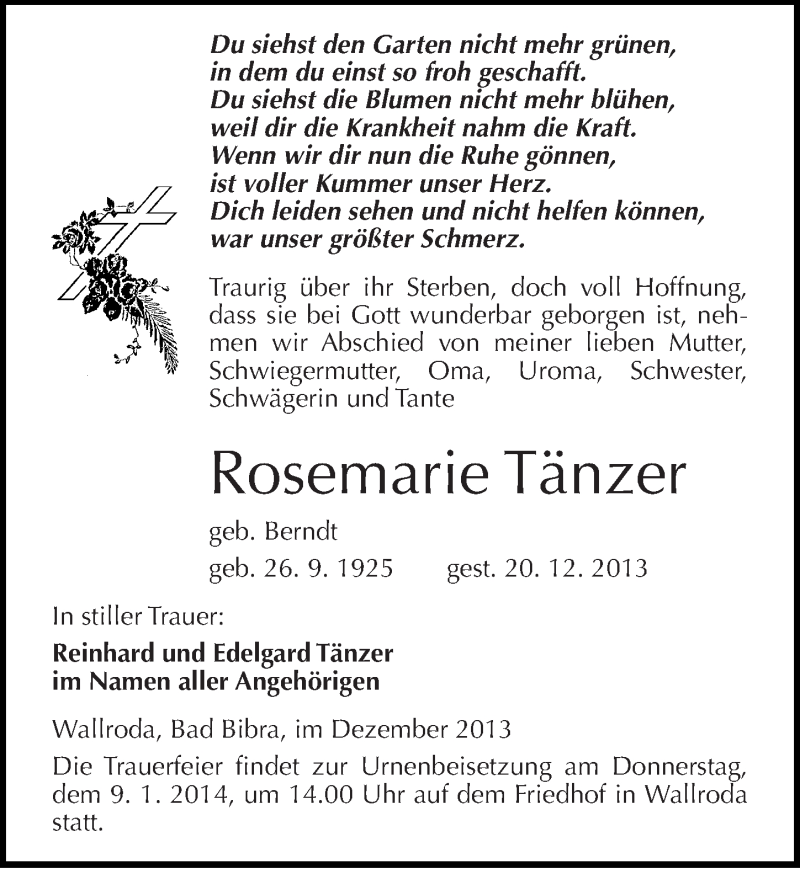 Du siehst den Garten nicht mehr grünen,
in dem du einst so froh geschafft.
Du siehst die Blumen nicht mehr blühen,
weil dir die Krankheit nahm die Kraft.
Wenn wir dir nun die Ruhe gönnen,
ist voller Kummer unser Herz.
Dich leiden sehen und nicht helfen können,
war unser größter Schmerz.

Traurig über ihr Sterben, doch voll Hoffnung, dass sie bei Gott wunderbar geborgen ist, nehmen wir Abschied von meiner lieben Mutter, Schwiegermutter, Oma, Uroma, Schwester, Schwägerin und Tante

Rosemarie Tänzer

geb. Berndt

geb. 26. 9. 1925 gest. 20. 12. 2013

In stiller Trauer:

Reinhard und Edelgard Tänzer
im Namen aller Angehörigen

Wallroda, Bad Bibra, im Dezember 2013

Die Trauerfeier findet zur Urnenbeisetzung am Donnerstag, dem 9. 1. 2014, um 14.00 Uhr auf dem Friedhof in Wallroda statt.